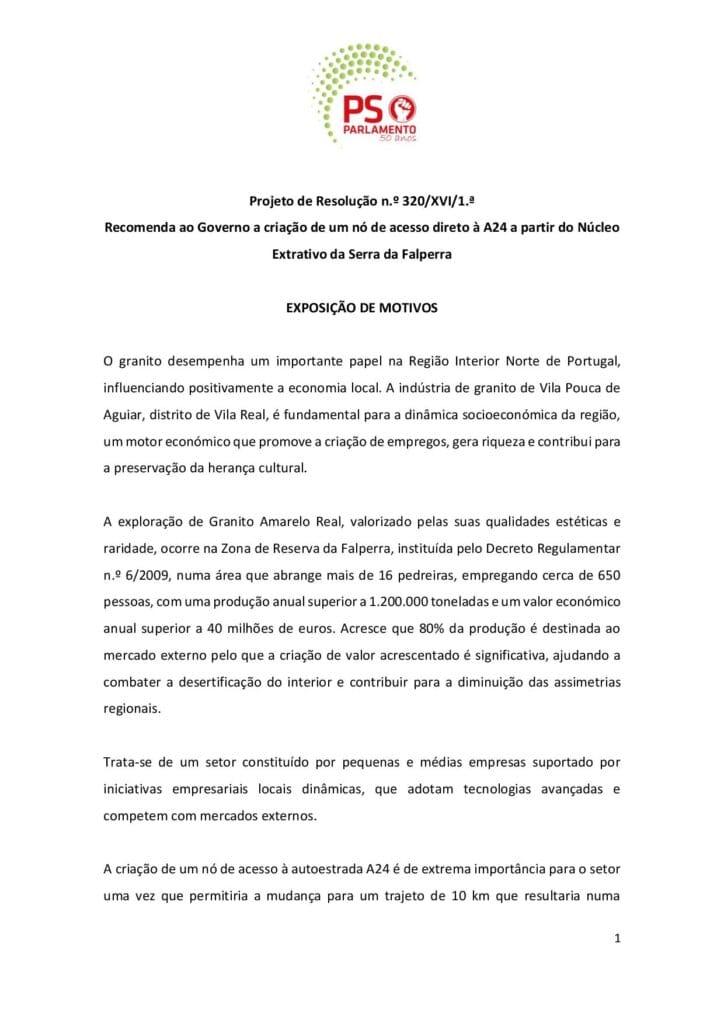 PS
PARLAMENTO
50 anos

Projeto de Resolução n.º 320/XVI/1.ª
Recomenda ao Governo a criação de um nó de acesso direto à A24 a partir do Núcleo Extrativo da Serra da Falperra

EXPOSIÇÃO DE MOTIVOS

O granito desempenha um importante papel na Região Interior Norte de Portugal, influenciando positivamente a economia local. A indústria de granito de Vila Pouca de Aguiar, distrito de Vila Real, é fundamental para a dinâmica socioeconómica da região, um motor económico que promove a criação de empregos, gera riqueza e contribui para a preservação da herança cultural.

A exploração de Granito Amarelo Real, valorizado pelas suas qualidades estéticas e raridade, ocorre na Zona de Reserva da Falperra, instituída pelo Decreto Regulamentar n.º 6/2009, numa área que abrange mais de 16 pedreiras, empregando cerca de 650 pessoas, com uma produção anual superior a 1.200.000 toneladas e um valor económico anual superior a 40 milhões de euros. Acresce que 80% da produção é destinada ao mercado externo pelo que a criação de valor acrescentado é significativa, ajudando a combater a desertificação do interior e contribuir para a diminuição das assimetrias regionais.

Trata-se de um setor constituído por pequenas e médias empresas suportado por iniciativas empresariais locais dinâmicas, que adotam tecnologias avançadas e competem com mercados externos.

A criação de um nó de acesso à autoestrada A24 é de extrema importância para o setor uma vez que permitiria a mudança para um trajeto de 10 km que resultaria numa

1